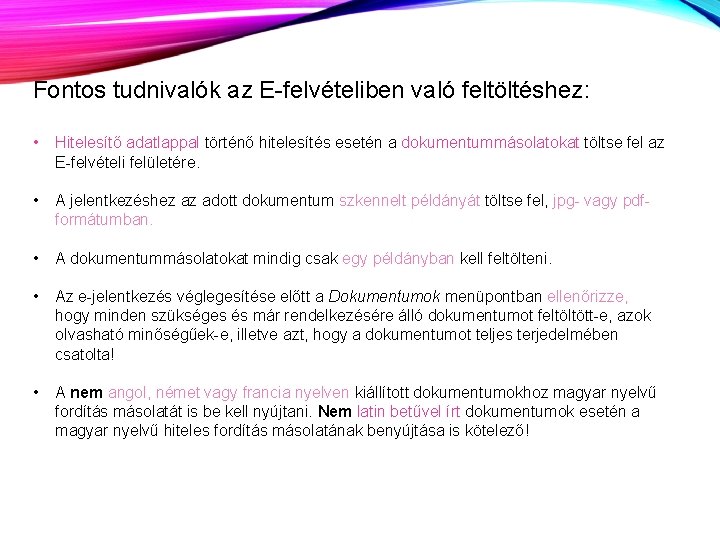 Fontos tudnivalók az E-felvételiben való feltöltéshez:

• Hitelesítő adatlappal történő hitelesítés esetén a dokumentummásolatokat töltse fel az E-felvételi felületére.

• A jelentkezéshez az adott dokumentum szkennelt példányát töltse fel, jpg- vagy pdf-formátumban.

• A dokumentummásolatokat mindig csak egy példányban kell feltölteni.

• Az e-jelentkezés véglegesítése előtt a Dokumentumok menüpontban ellenőrizze, hogy minden szükséges és már rendelkezésére álló dokumentumot feltöltött-e, azok olvasható minőségűek-e, illetve azt, hogy a dokumentumot teljes terjedelmében csatolta!

• A nem angol, német vagy francia nyelven kiállított dokumentumokhoz magyar nyelvű fordítás másolatát is be kell nyújtani. Nem latin betűvel írt dokumentumok esetén a magyar nyelvű hiteles fordítás másolatának benyújtása is kötelező!